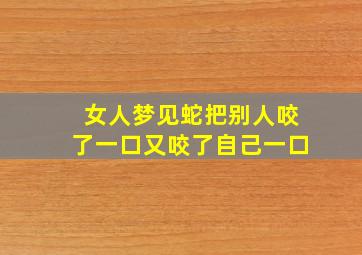 女人梦见蛇把别人咬了一口又咬了自己一口